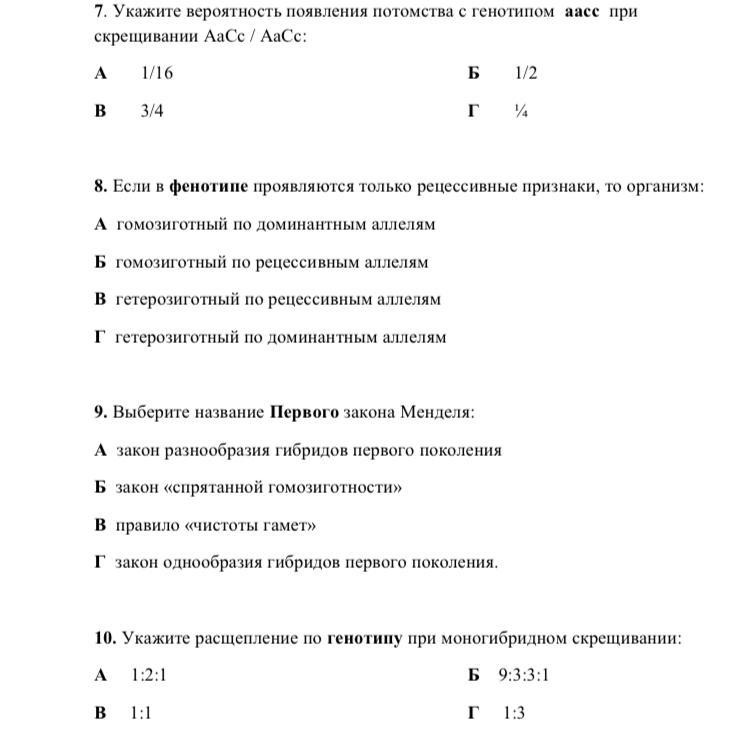 7. Укажите вероятность появления потомства с генотипом **аасс** при скрещивании АаСс / АаСс:

А 1/16 Б 1/2

В 3/4 Г ¼

8. Если в **фенотипе** проявляются только рецессивные признаки, то организм:

А гомозиготный по доминантным аллелям

Б гомозиготный по рецессивным аллелям

В гетерозиготный по рецессивным аллелям

Г гетерозиготный по доминантным аллелям

9. Выберите название **Первого** закона Менделя:

А закон разнообразия гибридов первого поколения

Б закон «спрятанной гомозиготности»

В правило «чистоты гамет»

Г закон однообразия гибридов первого поколения.

10. Укажите расщепление по **генотипу** при моногибридном скрещивании:

А 1:2:1 Б 9:3:3:1

В 1:1 Г 1:3